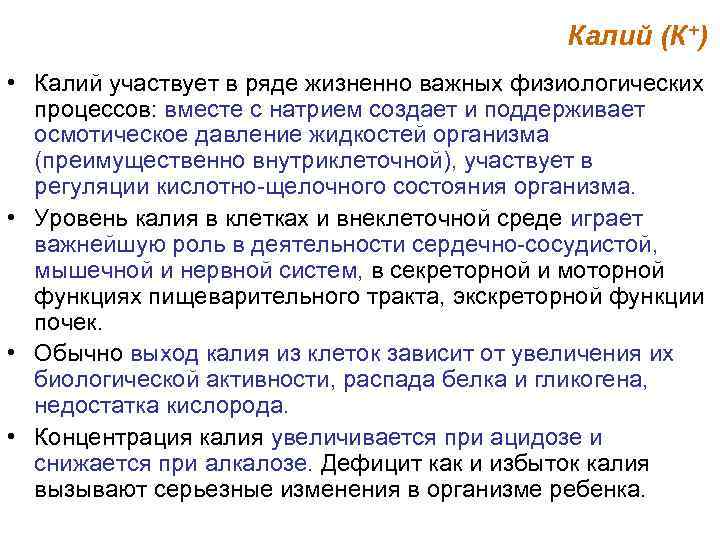 Калий ($K^+$)

• Калий участвует в ряде жизненно важных физиологических процессов: вместе с натрием создает и поддерживает осмотическое давление жидкостей организма (преимущественно внутриклеточной), участвует в регуляции кислотно-щелочного состояния организма.

• Уровень калия в клетках и внеклеточной среде играет важнейшую роль в деятельности сердечно-сосудистой, мышечной и нервной систем, в секреторной и моторной функциях пищеварительного тракта, экскреторной функции почек.

• Обычно выход калия из клеток зависит от увеличения их биологической активности, распада белка и гликогена, недостатка кислорода.

• Концентрация калия увеличивается при ацидозе и снижается при алкалозе. Дефицит как и избыток калия вызывают серьезные изменения в организме ребенка.